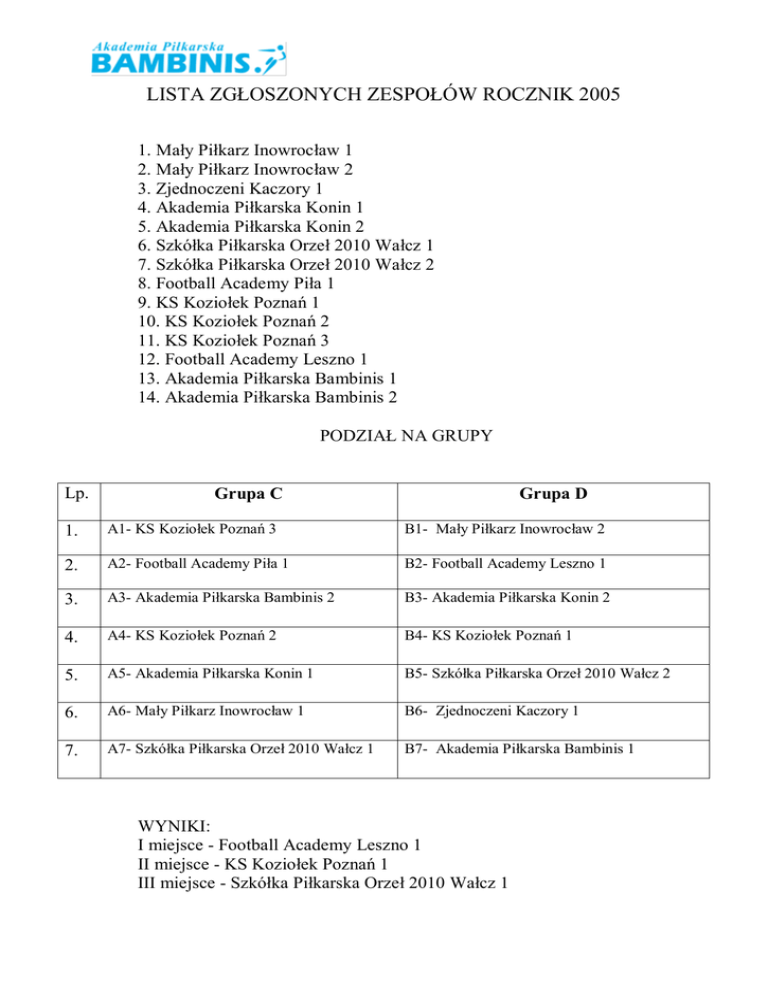 Akademia Piłkarska
BAMBINIS

LISTA ZGŁOSZONYCH ZESPOŁÓW ROCZNIK 2005

1. Mały Piłkarz Inowrocław 1
2. Mały Piłkarz Inowrocław 2
3. Zjednoczeni Kaczory 1
4. Akademia Piłkarska Konin 1
5. Akademia Piłkarska Konin 2
6. Szkółka Piłkarska Orzeł 2010 Wałcz 1
7. Szkółka Piłkarska Orzeł 2010 Wałcz 2
8. Football Academy Piła 1
9. KS Koziołek Poznań 1
10. KS Koziołek Poznań 2
11. KS Koziołek Poznań 3
12. Football Academy Leszno 1
13. Akademia Piłkarska Bambinis 1
14. Akademia Piłkarska Bambinis 2

PODZIAŁ NA GRUPY

| Lp. | Grupa C | Grupa D |
|---|---|---|
| 1. | A1- KS Koziołek Poznań 3 | B1- Mały Piłkarz Inowrocław 2 |
| 2. | A2- Football Academy Piła 1 | B2- Football Academy Leszno 1 |
| 3. | A3- Akademia Piłkarska Bambinis 2 | B3- Akademia Piłkarska Konin 2 |
| 4. | A4- KS Koziołek Poznań 2 | B4- KS Koziołek Poznań 1 |
| 5. | A5- Akademia Piłkarska Konin 1 | B5- Szkółka Piłkarska Orzeł 2010 Wałcz 2 |
| 6. | A6- Mały Piłkarz Inowrocław 1 | B6- Zjednoczeni Kaczory 1 |
| 7. | A7- Szkółka Piłkarska Orzeł 2010 Wałcz 1 | B7- Akademia Piłkarska Bambinis 1 |

WYNIKI:
I miejsce - Football Academy Leszno 1
II miejsce - KS Koziołek Poznań 1
III miejsce - Szkółka Piłkarska Orzeł 2010 Wałcz 1